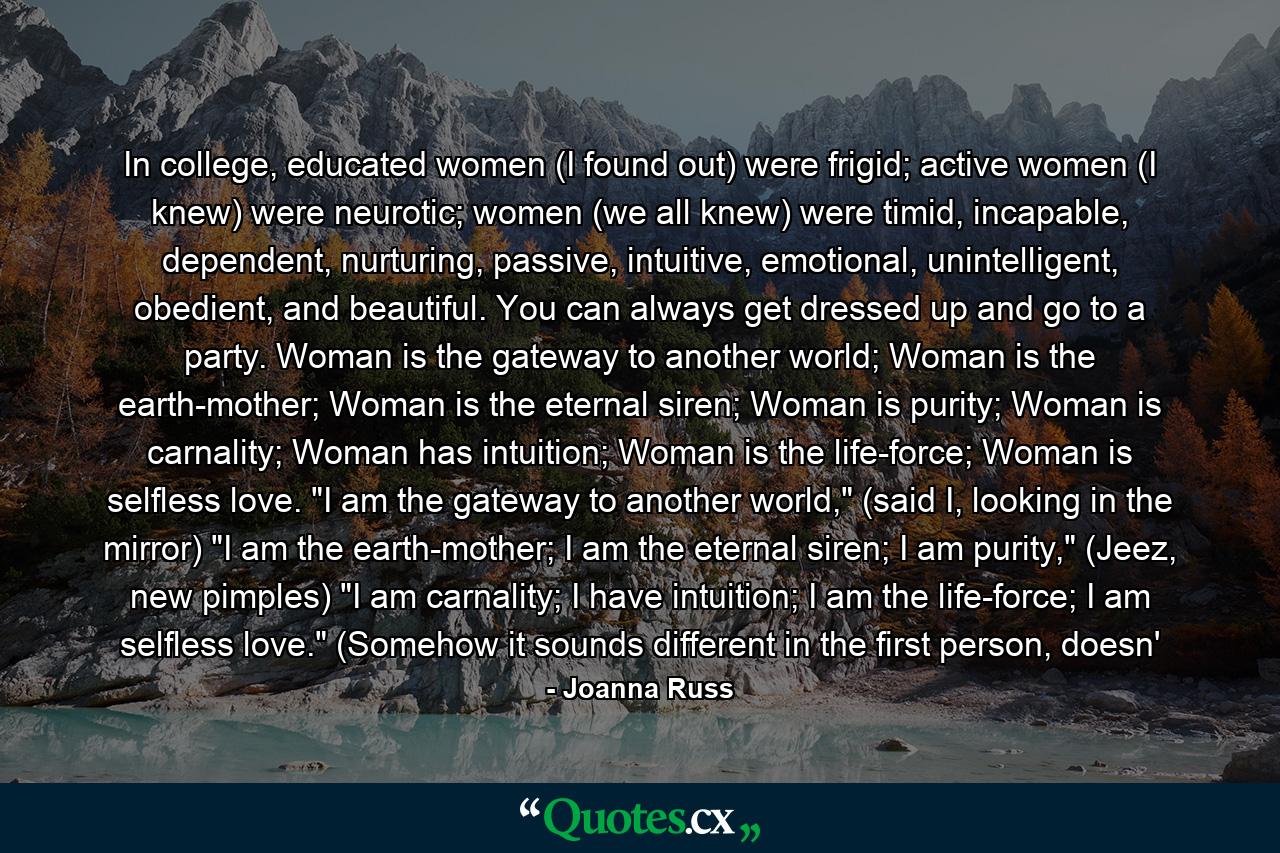 In college, educated women (I found out) were frigid; active women (I knew) were neurotic; women (we all knew) were timid, incapable, dependent, nurturing, passive, intuitive, emotional, unintelligent, obedient, and beautiful. You can always get dressed up and go to a party. Woman is the gateway to another world; Woman is the earth-mother; Woman is the eternal siren; Woman is purity; Woman is carnality; Woman has intuition; Woman is the life-force; Woman is selfless love. "I am the gateway to another world," (said I, looking in the mirror) "I am the earth-mother; I am the eternal siren; I am purity," (Jeez, new pimples) "I am carnality; I have intuition; I am the life-force; I am selfless love." (Somehow it sounds different in the first person, doesn'

- Joanna Russ

“Quotes.cx„